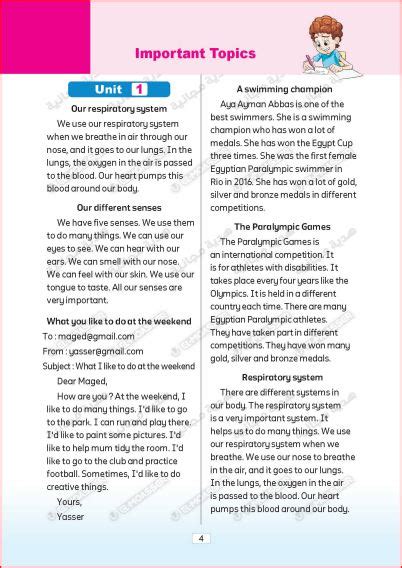 Important Topics

Unit 1

Our respiratory system

We use our respiratory system when we breathe in air through our nose, and it goes to our lungs. In the lungs, the oxygen in the air is passed to the blood. Our heart pumps this blood around our body.

Our different senses

We have five senses. We use them to do many things. We can use our eyes to see. We can hear with our ears. We can smell with our nose. We can feel with our skin. We use our tongue to taste. All our senses are very important.

What you like to do at the weekend

To : maged@gmail.com
From : yasser@gmail.com
Subject : What I like to do at the weekend

Dear Maged,

How are you ? At the weekend, I like to do many things. I'd like to go to the park. I can run and play there. I'd like to paint some pictures. I'd like to help mum tidy the room. I'd like to go to the club and practice football. Sometimes, I'd like to do creative things.

Yours,
Yasser

A swimming champion

Aya Ayman Abbas is one of the best swimmers. She is a swimming champion who has won a lot of medals. She has won the Egypt Cup three times. She was the first female Egyptian Paralympic swimmer in Rio in 2016. She has won a lot of gold, silver and bronze medals in different competitions.

The Paralympic Games

The Paralympic Games is an international competition. It is for athletes with disabilities. It takes place every four years like the Olympics. It is held in a different country each time. There are many Egyptian Paralympic athletes. They have taken part in different competitions. They have won many gold, silver and bronze medals.

Respiratory system

There are different systems in our body. The respiratory system is a very important system. It helps us to do many things. We use our respiratory system when we breathe. We use our nose to breathe in the air, and it goes to our lungs. In the lungs, the oxygen in the air is passed to the blood. Our heart pumps this blood around our body.

4